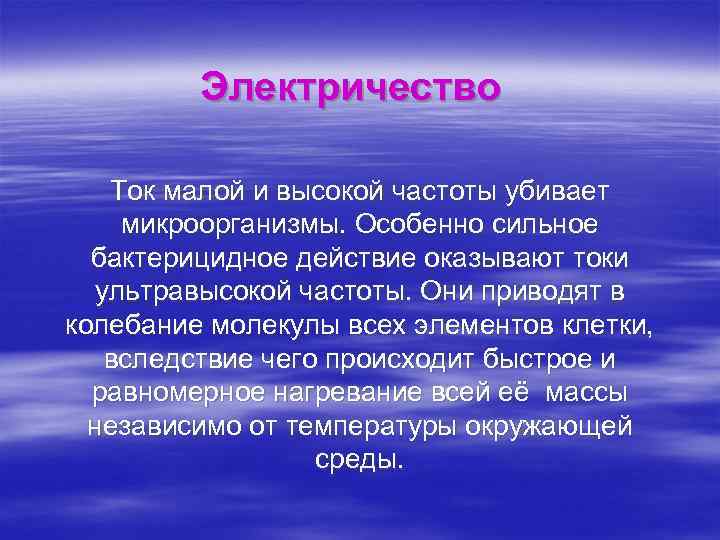 Электричество

Ток малой и высокой частоты убивает микроорганизмы. Особенно сильное бактерицидное действие оказывают токи ультравысокой частоты. Они приводят в колебание молекулы всех элементов клетки, вследствие чего происходит быстрое и равномерное нагревание всей её массы независимо от температуры окружающей среды.